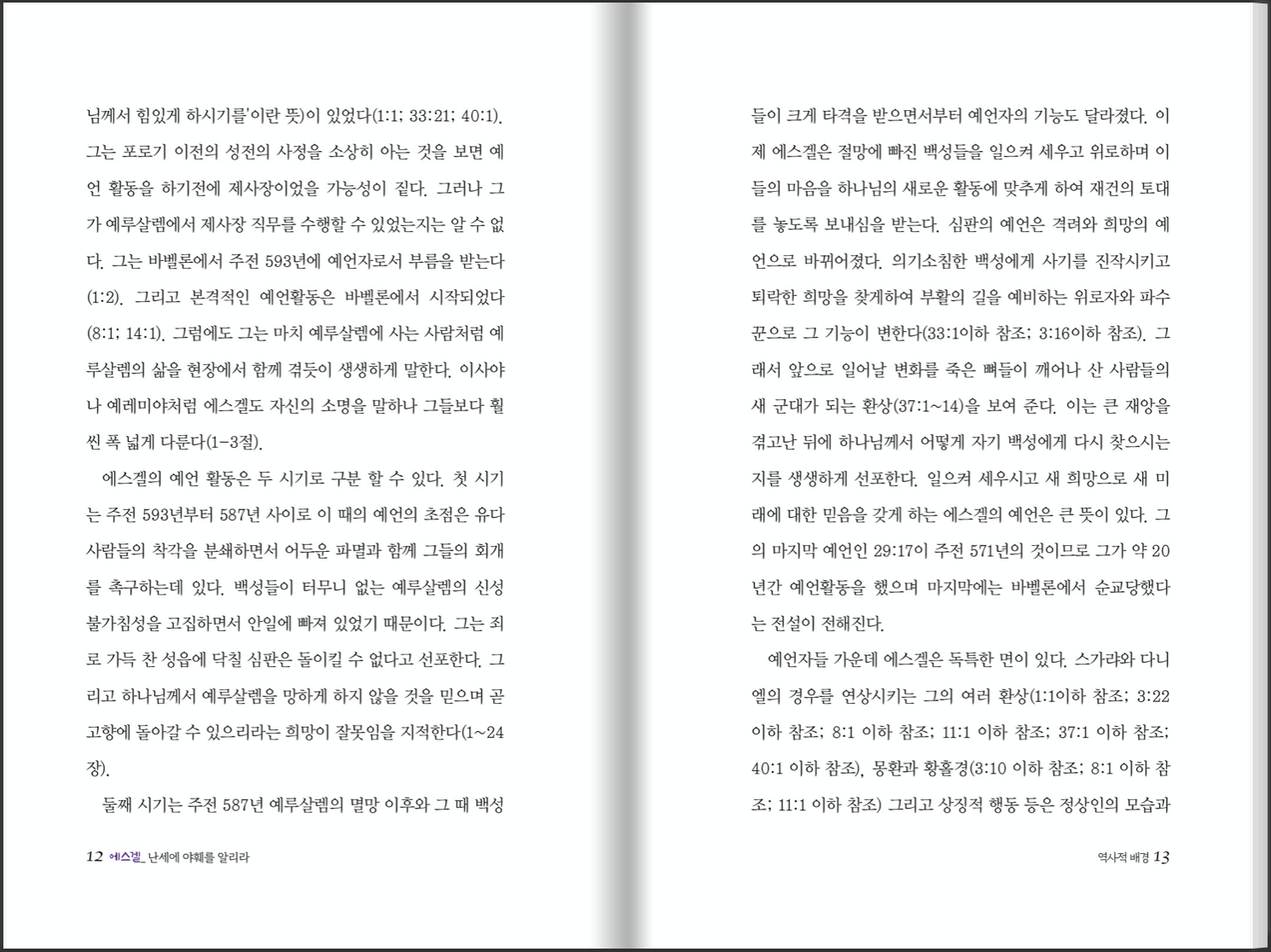 님께서 힘있게 하시기를'이란 뜻)이 있었다(1:1; 33:21; 40:1). 그는 포로기 이전의 성전의 사정을 소상히 아는 것을 보면 예언 활동을 하기전에 제사장이었을 가능성이 짙다. 그러나 그가 예루살렘에서 제사장 직무를 수행할 수 있었는지는 알 수 없다. 그는 바벨론에서 주전 593년에 예언자로서 부름을 받는다(1:2). 그리고 본격적인 예언활동은 바벨론에서 시작되었다(8:1; 14:1). 그럼에도 그는 마치 예루살렘에 사는 사람처럼 예루살렘의 삶을 현장에서 함께 겪듯이 생생하게 말한다. 이사야나 예레미야처럼 에스겔도 자신의 소명을 말하나 그들보다 훨씬 폭 넓게 다룬다(1-3절).

에스겔의 예언 활동은 두 시기로 구분 할 수 있다. 첫 시기는 주전 593년부터 587년 사이로 이 때의 예언의 초점은 유다 사람들의 착각을 분쇄하면서 어두운 파멸과 함께 그들의 회개를 촉구하는데 있다. 백성들이 터무니 없는 예루살렘의 신성불가침성을 고집하면서 안일에 빠져 있었기 때문이다. 그는 죄로 가득 찬 성읍에 닥칠 심판은 돌이킬 수 없다고 선포한다. 그리고 하나님께서 예루살렘을 망하게 하지 않을 것을 믿으며 곧 고향에 돌아갈 수 있으리라는 희망이 잘못임을 지적한다(1~24장).

둘째 시기는 주전 587년 예루살렘의 멸망 이후와 그 때 백성

12 에스겔_ 난세에 야훼를 알리라

들이 크게 타격을 받으면서부터 예언자의 기능도 달라졌다. 이제 에스겔은 절망에 빠진 백성들을 일으켜 세우고 위로하며 이들의 마음을 하나님의 새로운 활동에 맞추게 하여 재건의 토대를 놓도록 보내심을 받는다. 심판의 예언은 격려와 희망의 예언으로 바뀌어졌다. 의기소침한 백성에게 사기를 진작시키고 퇴락한 희망을 찾게하여 부활의 길을 예비하는 위로자와 파수꾼으로 그 기능이 변한다(33:1이하 참조; 3:16이하 참조). 그래서 앞으로 일어날 변화를 죽은 뼈들이 깨어나 산 사람들의 새 군대가 되는 환상(37:1~14)을 보여 준다. 이는 큰 재앙을 겪고난 뒤에 하나님께서 어떻게 자기 백성에게 다시 찾으시는지를 생생하게 선포한다. 일으켜 세우시고 새 희망으로 새 미래에 대한 믿음을 갖게 하는 에스겔의 예언은 큰 뜻이 있다. 그의 마지막 예언인 29:17이 주전 571년의 것이므로 그가 약 20년간 예언활동을 했으며 마지막에는 바벨론에서 순교당했다는 전설이 전해진다.

예언자들 가운데 에스겔은 독특한 면이 있다. 스가랴와 다니엘의 경우를 연상시키는 그의 여러 환상(1:1이하 참조; 3:22 이하 참조; 8:1 이하 참조; 11:1 이하 참조; 37:1 이하 참조; 40:1 이하 참조), 몽환과 황홀경(3:10 이하 참조; 8:1 이하 참조; 11:1 이하 참조) 그리고 상징적 행동 등은 정상인의 모습과

역사적 배경 13